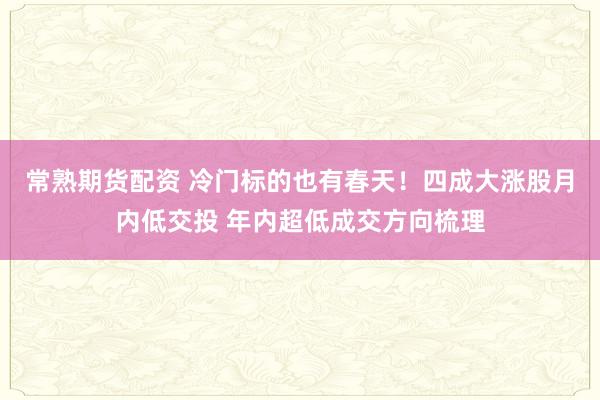 常熟期货配资 冷门标的也有春天！四成大涨股月内低交投 年内超低成交方向梳理